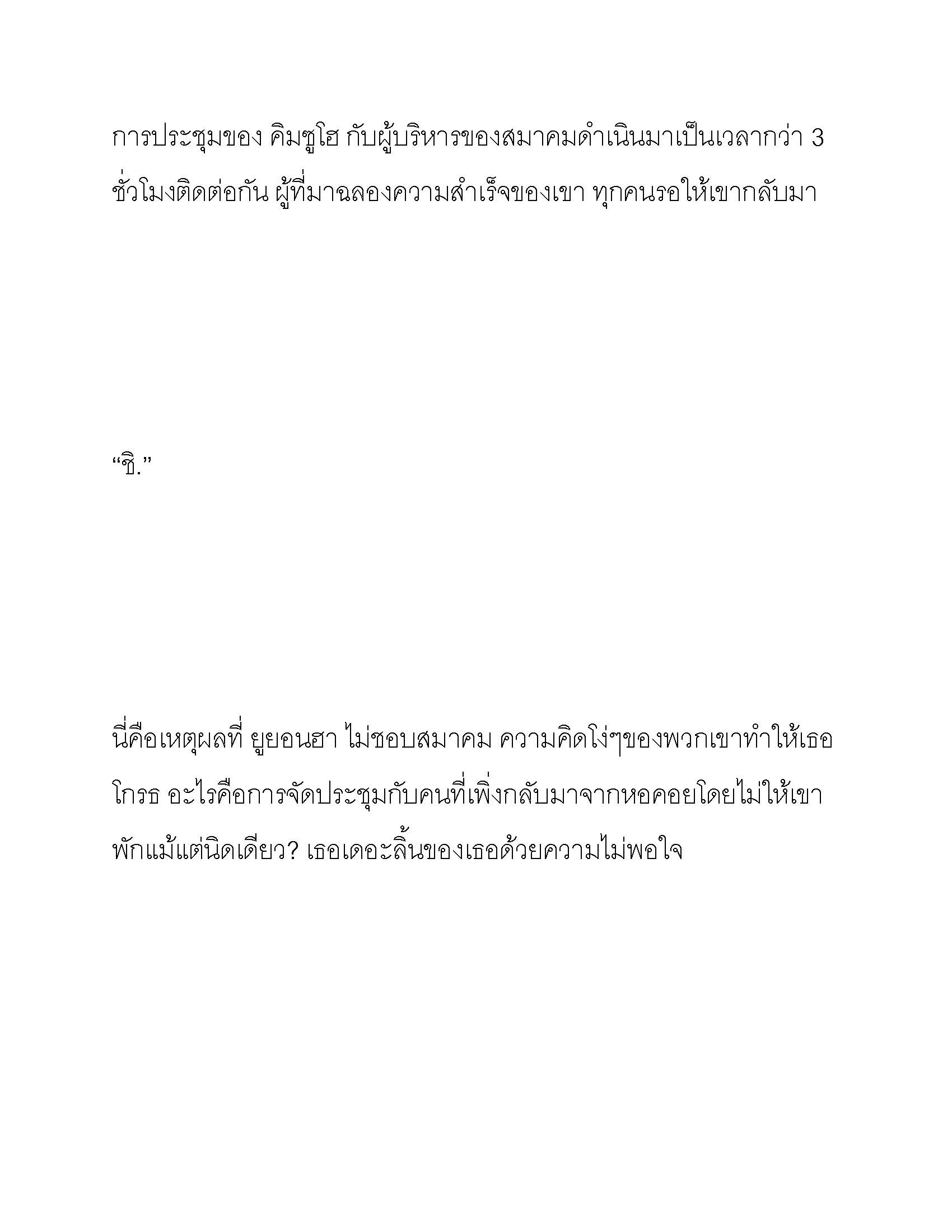 การประชุมของ คิมซูโฮ กับผู้บริหารของสมาคมดำเนินมาเป็นเวลากว่า 3 ชั่วโมงติดต่อกัน ผู้ที่มาฉลองความสำเร็จของเขา ทุกคนรอให้เขากลับมา

“ชิ.”

นี่คือเหตุผลที่ ยูยอนฮา ไม่ชอบสมาคม ความคิดโง่ๆของพวกเขาทำให้เธอโกรธ อะไรคือการจัดประชุมกับคนที่เพิ่งกลับมาจากหอคอยโดยไม่ให้เขาพักแม้แต่นิดเดียว? เธอเดอะลิ้นของเธอด้วยความไม่พอใจ